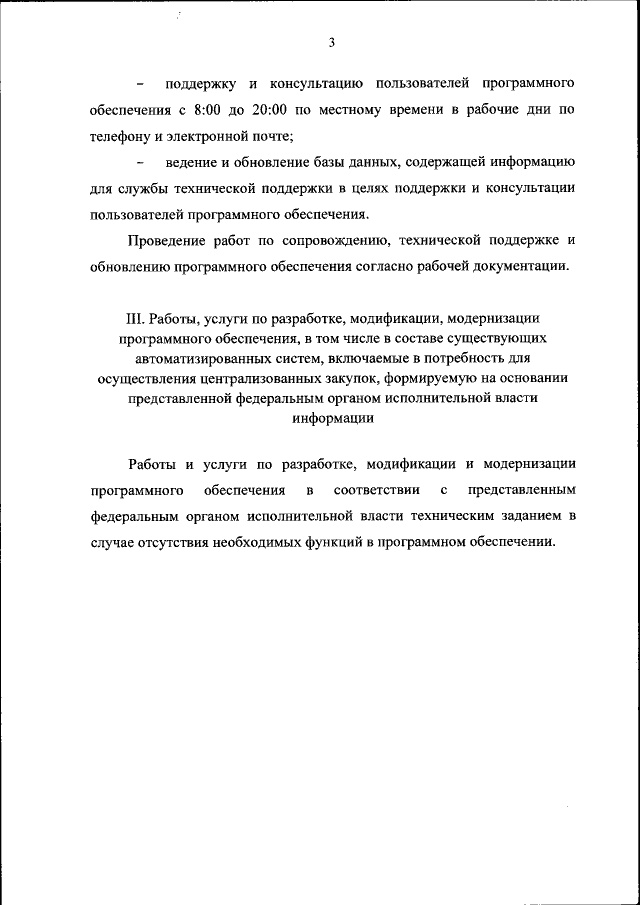 3

– поддержку и консультацию пользователей программного обеспечения с 8:00 до 20:00 по местному времени в рабочие дни по телефону и электронной почте;

– ведение и обновление базы данных, содержащей информацию для службы технической поддержки в целях поддержки и консультации пользователей программного обеспечения.

Проведение работ по сопровождению, технической поддержке и обновлению программного обеспечения согласно рабочей документации.

III. Работы, услуги по разработке, модификации, модернизации программного обеспечения, в том числе в составе существующих автоматизированных систем, включаемые в потребность для осуществления централизованных закупок, формируемую на основании представленной федеральным органом исполнительной власти информации

Работы и услуги по разработке, модификации и модернизации программного обеспечения в соответствии с представленным федеральным органом исполнительной власти техническим заданием в случае отсутствия необходимых функций в программном обеспечении.